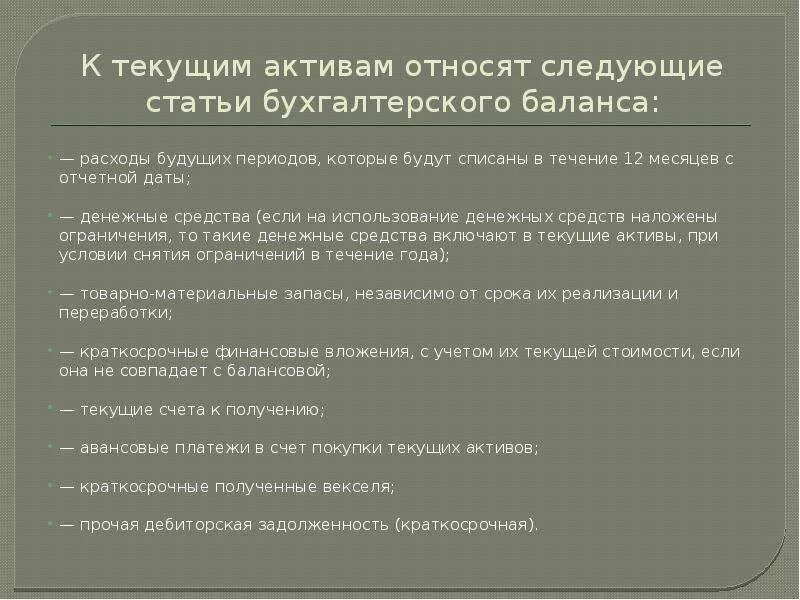 К текущим активам относят следующие статьи бухгалтерского баланса:

— расходы будущих периодов, которые будут списаны в течение 12 месяцев с отчетной даты;

— денежные средства (если на использование денежных средств наложены ограничения, то такие денежные средства включают в текущие активы, при условии снятия ограничений в течение года);

— товарно-материальные запасы, независимо от срока их реализации и переработки;

— краткосрочные финансовые вложения, с учетом их текущей стоимости, если она не совпадает с балансовой;

— текущие счета к получению;

— авансовые платежи в счет покупки текущих активов;

— краткосрочные полученные векселя;

— прочая дебиторская задолженность (краткосрочная).